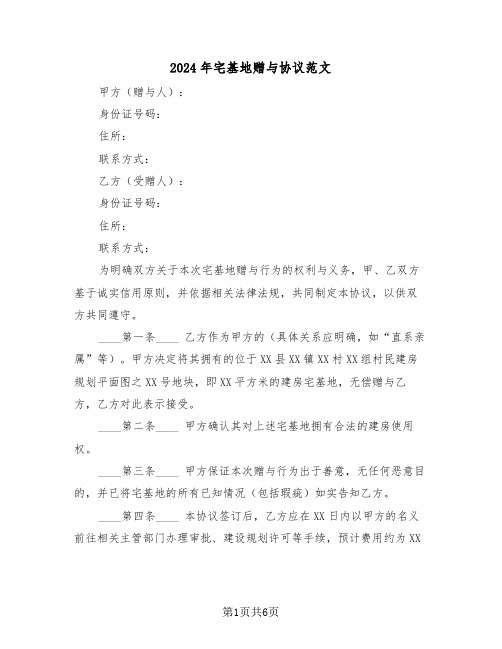 2024年宅基地赠与协议范文

甲方（赠与人）：

身份证号码：

住所：

联系方式：

乙方（受赠人）：

身份证号码：

住所：

联系方式：

为明确双方关于本次宅基地赠与行为的权利与义务，甲、乙双方基于诚实信用原则，并依据相关法律法规，共同制定本协议，以供双方共同遵守。

____第一条____ 乙方作为甲方的（具体关系应明确，如“直系亲属”等）。甲方决定将其拥有的位于XX县XX镇XX村XX组村民建房规划平面图之XX号地块，即XX平方米的建房宅基地，无偿赠与乙方，乙方对此表示接受。

____第二条____ 甲方确认其对上述宅基地拥有合法的建房使用权。

____第三条____ 甲方保证本次赠与行为出于善意，无任何恶意目的，并已将宅基地的所有已知情况（包括瑕疵）如实告知乙方。

____第四条____ 本协议签订后，乙方应在XX日内以甲方的名义前往相关主管部门办理审批、建设规划许可等手续，预计费用约为XX

第1页共6页